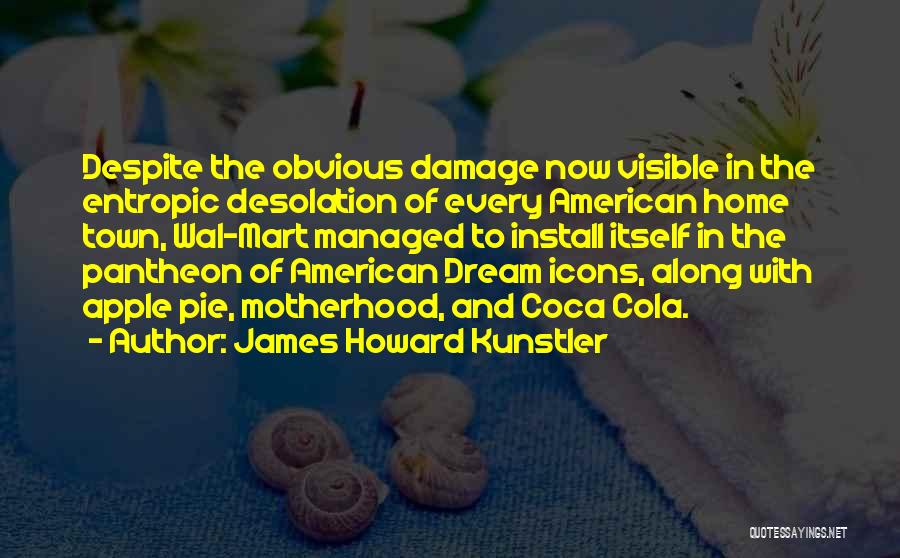 Despite the obvious damage now visible in the entropic desolation of every American home town, Wal-Mart managed to install itself in the pantheon of American Dream icons, along with apple pie, motherhood, and Coca Cola.
- Author: James Howard Kunstler

QUOTESSAYINGS.NET